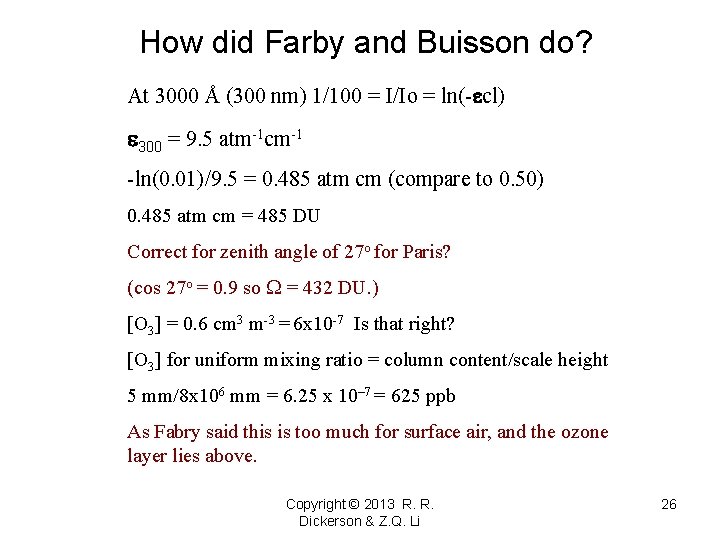 How did Farby and Buisson do?

At 3000 Å (300 nm) 1/100 = I/Io = ln(-$\varepsilon$cl)

$\varepsilon_{300}$ = 9.5 atm$^{-1}$cm$^{-1}$

-ln(0.01)/9.5 = 0.485 atm cm (compare to 0.50)

0.485 atm cm = 485 DU

Correct for zenith angle of 27$^o$ for Paris?

(cos 27$^o$ = 0.9 so $\Omega$ = 432 DU.)

[$O_3$] = 0.6 cm$^3$ m$^{-3}$ = 6x10$^{-7}$ Is that right?

[$O_3$] for uniform mixing ratio = column content/scale height

5 mm/8x10$^6$ mm = 6.25 x 10$^{-7}$ = 625 ppb

As Fabry said this is too much for surface air, and the ozone layer lies above.

Copyright © 2013 R. R. Dickerson & Z.Q. Li

26